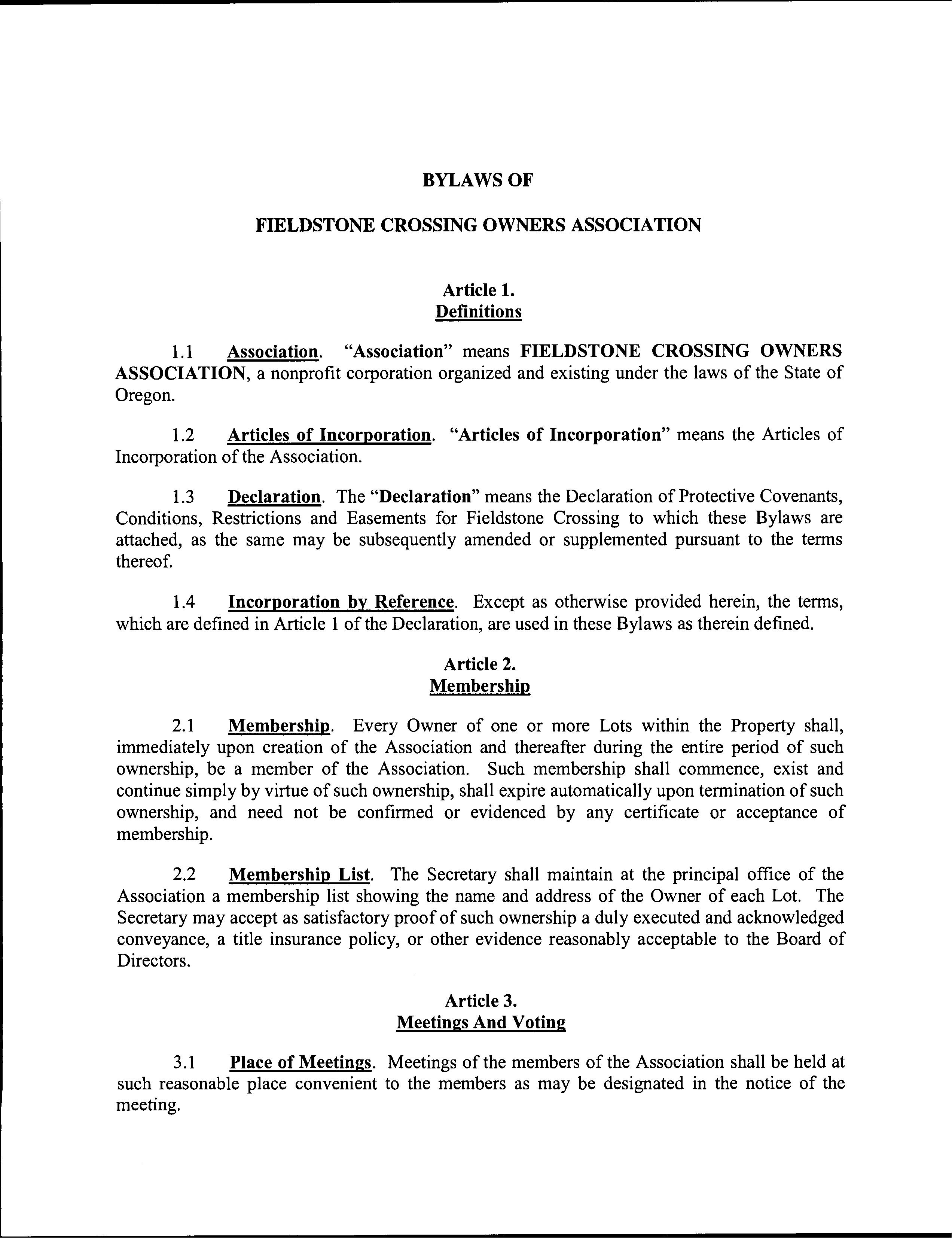 BYLAWS OF

FIELDSTONE CROSSING OWNERS ASSOCIATION

Article 1.
Definitions

1.1 Association. "Association" means FIELDSTONE CROSSING OWNERS ASSOCIATION, a nonprofit corporation organized and existing under the laws of the State of Oregon.

1.2 Articles of Incorporation. "Articles of Incorporation" means the Articles of Incorporation of the Association.

1.3 Declaration. The "Declaration" means the Declaration of Protective Covenants, Conditions, Restrictions and Easements for Fieldstone Crossing to which these Bylaws are attached, as the same may be subsequently amended or supplemented pursuant to the terms thereof.

1.4 Incorporation by Reference. Except as otherwise provided herein, the terms, which are defined in Article 1 of the Declaration, are used in these Bylaws as therein defined.

Article 2.
Membership

2.1 Membership. Every Owner of one or more Lots within the Property shall, immediately upon creation of the Association and thereafter during the entire period of such ownership, be a member of the Association. Such membership shall commence, exist and continue simply by virtue of such ownership, shall expire automatically upon termination of such ownership, and need not be confirmed or evidenced by any certificate or acceptance of membership.

2.2 Membership List. The Secretary shall maintain at the principal office of the Association a membership list showing the name and address of the Owner of each Lot. The Secretary may accept as satisfactory proof of such ownership a duly executed and acknowledged conveyance, a title insurance policy, or other evidence reasonably acceptable to the Board of Directors.

Article 3.
Meetings And Voting

3.1 Place of Meetings. Meetings of the members of the Association shall be held at such reasonable place convenient to the members as may be designated in the notice of the meeting.